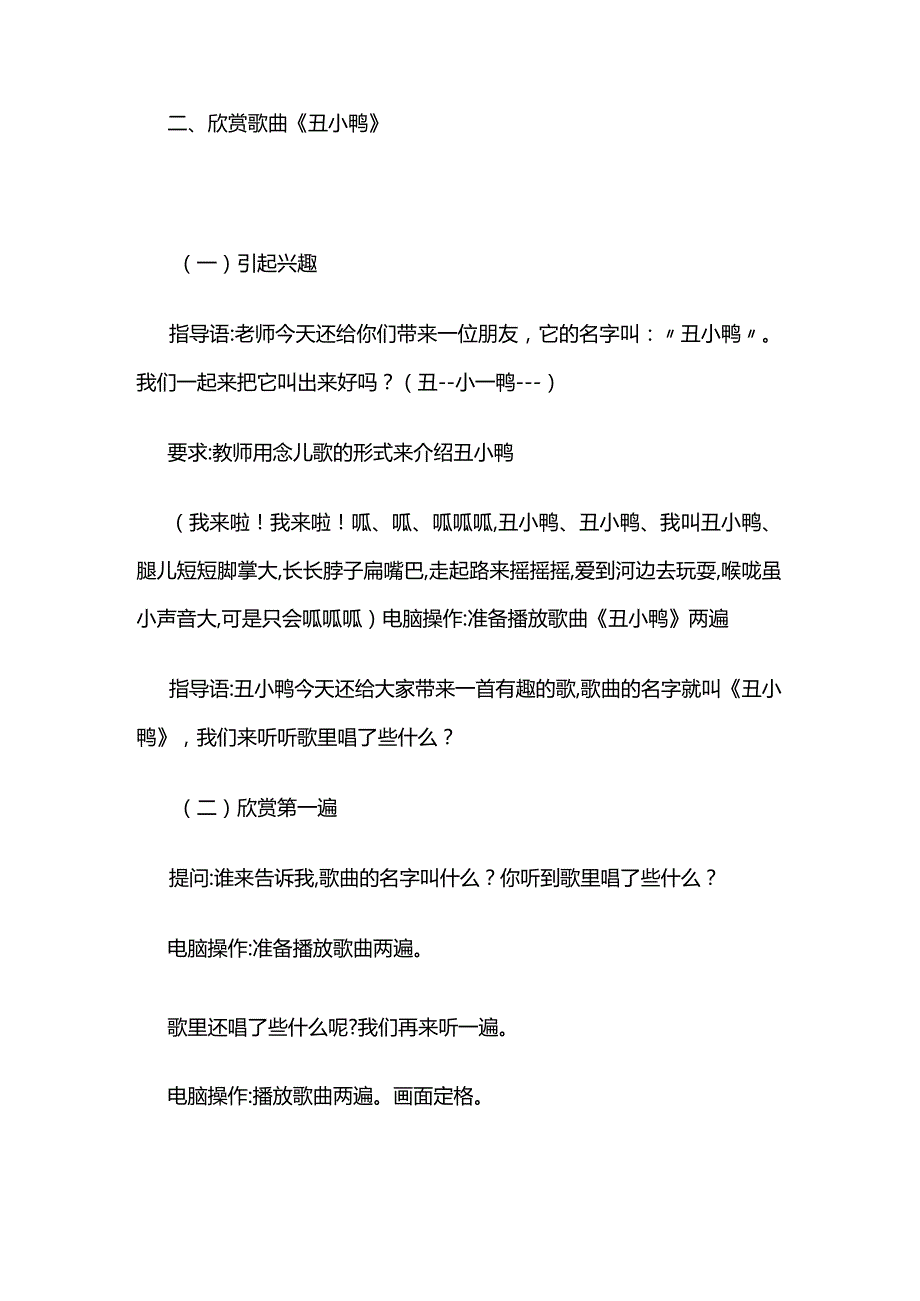 二、欣赏歌曲《丑小鸭》

（一）引起兴趣

指导语:老师今天还给你们带来一位朋友，它的名字叫：〃丑小鸭〃。我们一起来把它叫出来好吗？（丑--小一鸭---）

要求:教师用念儿歌的形式来介绍丑小鸭

（我来啦！我来啦！呱、呱、呱呱呱,丑小鸭、丑小鸭、我叫丑小鸭、腿儿短短脚掌大,长长脖子扁嘴巴,走起路来摇摇摇,爱到河边去玩耍,喉咙虽小声音大,可是只会呱呱呱）电脑操作:准备播放歌曲《丑小鸭》两遍

指导语:丑小鸭今天还给大家带来一首有趣的歌,歌曲的名字就叫《丑小鸭》，我们来听听歌里唱了些什么？

（二）欣赏第一遍

提问:谁来告诉我,歌曲的名字叫什么？你听到歌里唱了些什么？

电脑操作:准备播放歌曲两遍。

歌里还唱了些什么呢?我们再来听一遍。

电脑操作:播放歌曲两遍。画面定格。